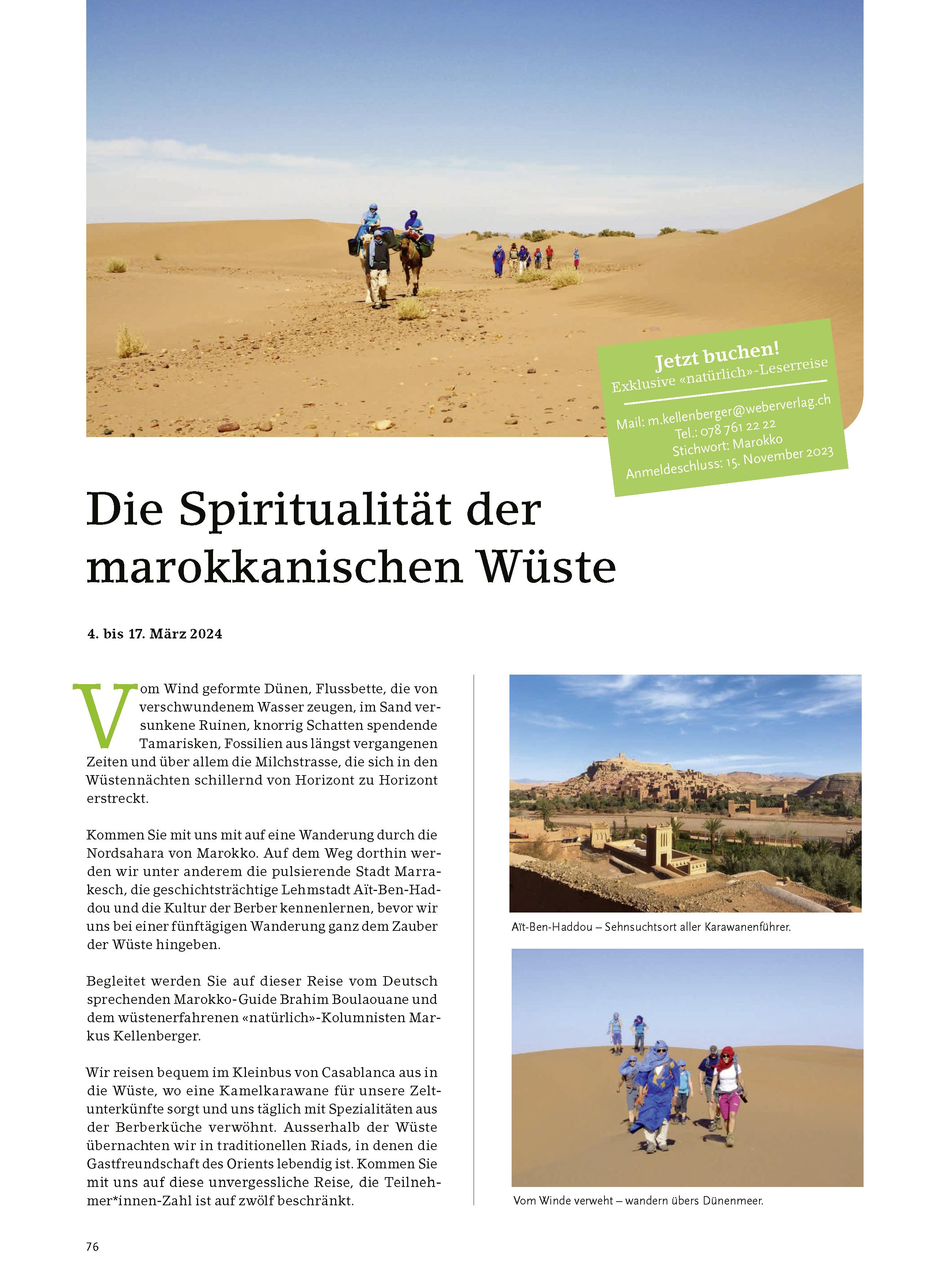 Jetzt buchen!
Exklusive «natürlich»-Leserreise

Mail: m.kellenberger@weberverlag.ch
Tel.: 078 761 22 22
Stichwort: Marokko
Anmeldeschluss: 15. November 2023

Die Spiritualität der marokkanischen Wüste

4. bis 17. März 2024

Vom Wind geformte Dünen, Flussbette, die von verschwundenem Wasser zeugen, im Sand versunkene Ruinen, knorrig Schatten spendende Tamarisken, Fossilien aus längst vergangenen Zeiten und über allem die Milchstrasse, die sich in den Wüstennächten schillernd von Horizont zu Horizont erstreckt.

Kommen Sie mit uns mit auf eine Wanderung durch die Nordsahara von Marokko. Auf dem Weg dorthin werden wir unter anderem die pulsierende Stadt Marrakesch, die geschichtsträchtige Lehmstadt Aït-Ben-Haddou und die Kultur der Berber kennenlernen, bevor wir uns bei einer fünftägigen Wanderung ganz dem Zauber der Wüste hingeben.

Begleitet werden Sie auf dieser Reise vom Deutsch sprechenden Marokko-Guide Brahim Boulaouane und dem wüstenerfahrenen «natürlich»-Kolumnisten Markus Kellenberger.

Wir reisen bequem im Kleinbus von Casablanca aus in die Wüste, wo eine Kamelkarawane für unsere Zeltunterkünfte sorgt und uns täglich mit Spezialitäten aus der Berberküche verwöhnt. Ausserhalb der Wüste übernachten wir in traditionellen Riads, in denen die Gastfreundschaft des Orients lebendig ist. Kommen Sie mit uns auf diese unvergessliche Reise, die Teilnehmer*innen-Zahl ist auf zwölf beschränkt.

Aït-Ben-Haddou – Sehnsuchtsort aller Karawanenführer.

Vom Winde verweht – wandern übers Dünenmeer.

76